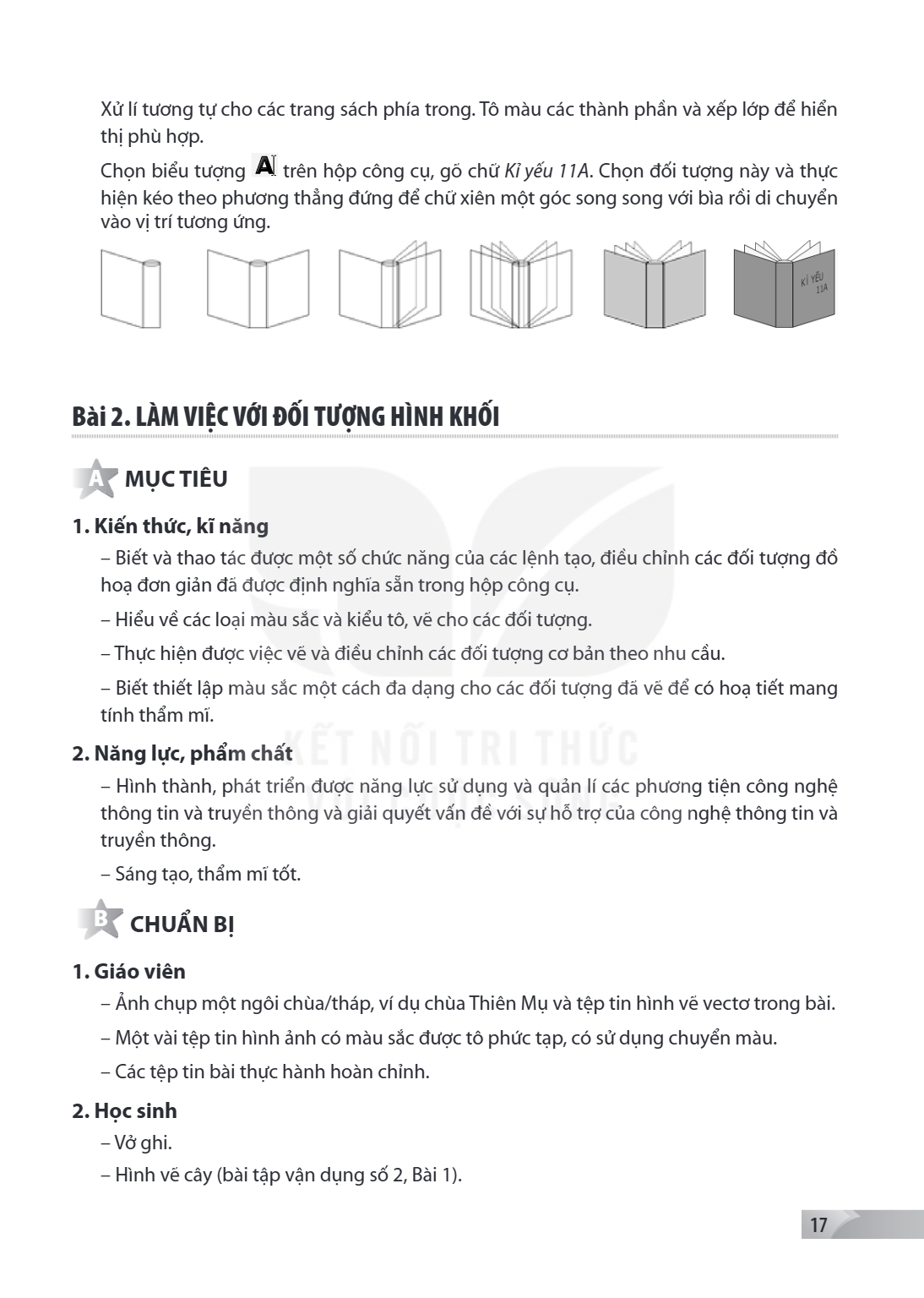 Xử lí tương tự cho các trang sách phía trong. Tô màu các thành phần và xếp lớp để hiển thị phù hợp.

Chọn biểu tượng A trên hộp công cụ, gõ chữ Kỉ yếu 11A. Chọn đối tượng này và thực hiện kéo theo phương thẳng đứng để chữ xiên một góc song song với bìa rồi di chuyển vào vị trí tương ứng.

KỈ YẾU 11A

Bài 2. LÀM VIỆC VỚI ĐỐI TƯỢNG HÌNH KHỐI

A MỤC TIÊU

1. Kiến thức, kĩ năng

– Biết và thao tác được một số chức năng của các lệnh tạo, điều chỉnh các đối tượng đồ hoạ đơn giản đã được định nghĩa sẵn trong hộp công cụ.

– Hiểu về các loại màu sắc và kiểu tô, vẽ cho các đối tượng.

– Thực hiện được việc vẽ và điều chỉnh các đối tượng cơ bản theo nhu cầu.

– Biết thiết lập màu sắc một cách đa dạng cho các đối tượng đã vẽ để có hoạ tiết mang tính thẩm mĩ.

2. Năng lực, phẩm chất

– Hình thành, phát triển được năng lực sử dụng và quản lí các phương tiện công nghệ thông tin và truyền thông và giải quyết vấn đề với sự hỗ trợ của công nghệ thông tin và truyền thông.

– Sáng tạo, thẩm mĩ tốt.

B CHUẨN BỊ

1. Giáo viên

– Ảnh chụp một ngôi chùa/tháp, ví dụ chùa Thiên Mụ và tệp tin hình vẽ vectơ trong bài.

– Một vài tệp tin hình ảnh có màu sắc được tô phức tạp, có sử dụng chuyển màu.

– Các tệp tin bài thực hành hoàn chỉnh.

2. Học sinh

– Vở ghi.

– Hình vẽ cây (bài tập vận dụng số 2, Bài 1).

17

KẾT NỐI TRI THỨC VỚI CUỘC SỐNG